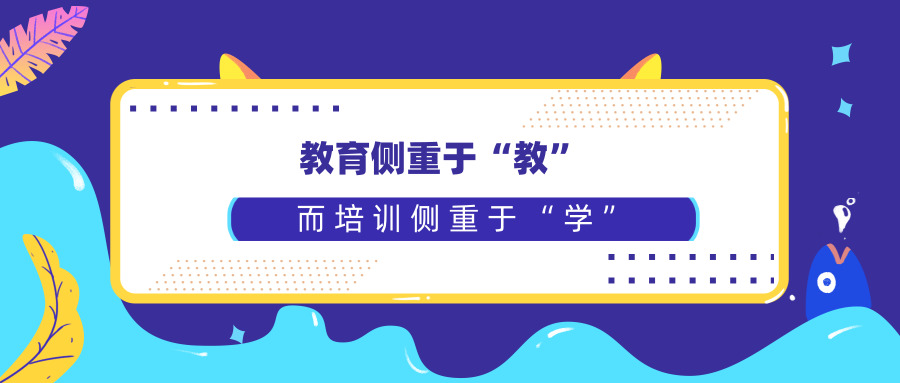 教育侧重于“教”

而培训侧重于“学”